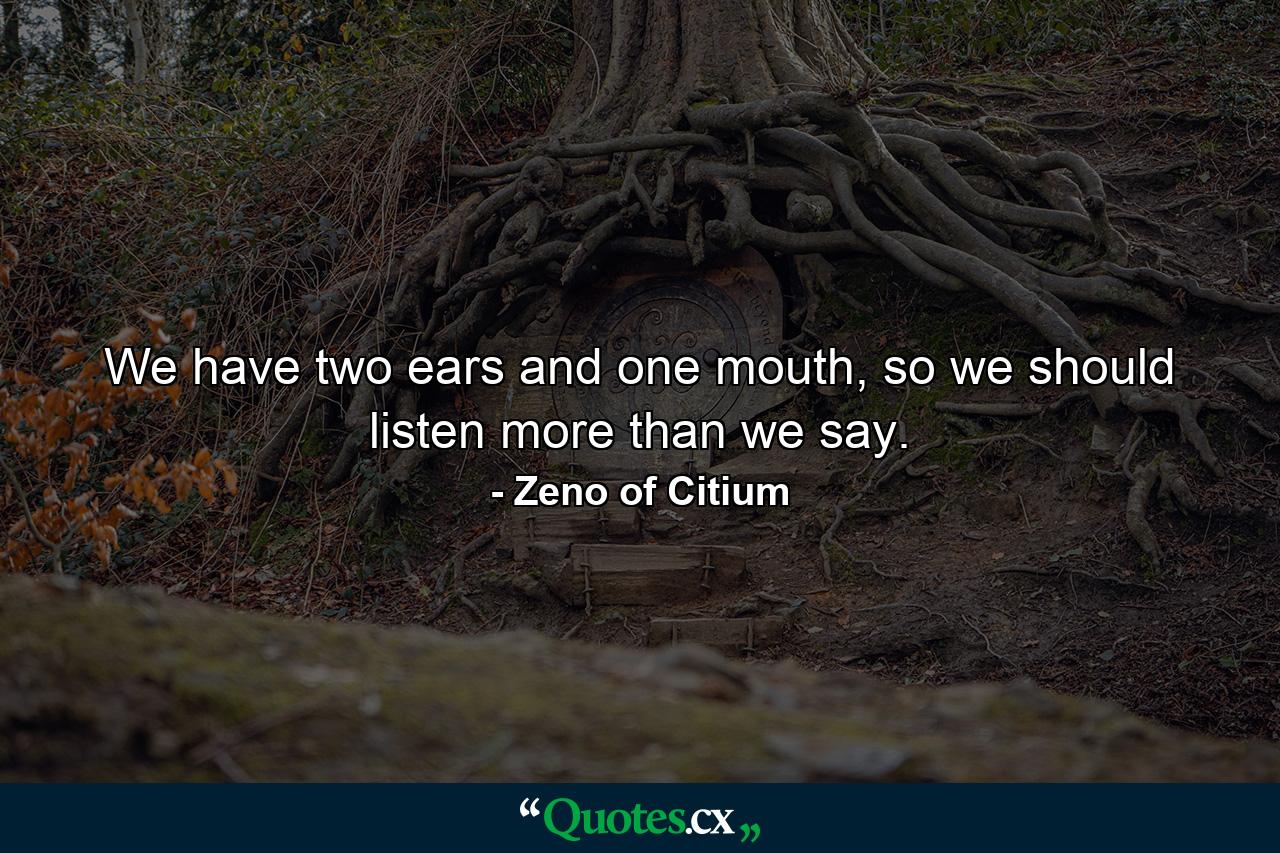 We have two ears and one mouth, so we should listen more than we say.

- Zeno of Citium

“Quotes.cx„